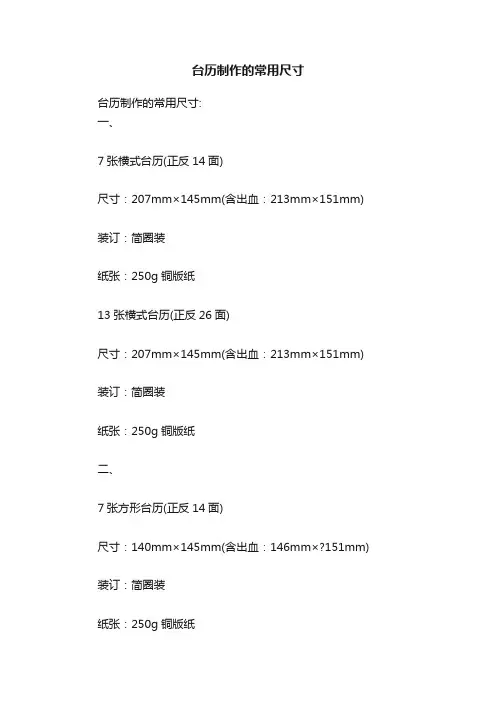 台历制作的常用尺寸

台历制作的常用尺寸:
一、

7 张横式台历(正反 14 面)

尺寸：207mm×145mm(含出血：213mm×151mm)

装订：简圈装

纸张：250g 铜版纸

13 张横式台历(正反 26 面)

尺寸：207mm×145mm(含出血：213mm×151mm)

装订：简圈装

纸张：250g 铜版纸

二、

7 张方形台历(正反 14 面)

尺寸：140mm×145mm(含出血：146mm×?151mm)

装订：简圈装

纸张：250g 铜版纸